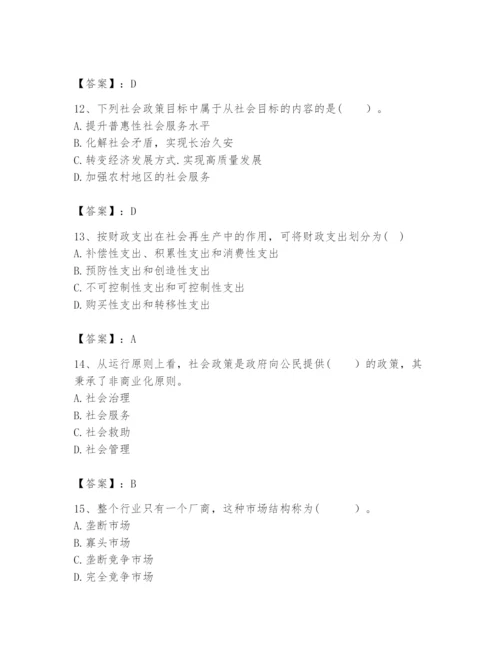 【答案】：D

12、下列社会政策目标中属于从社会目标的内容的是(　　)。
A. 提升普惠性社会服务水平
B. 化解社会矛盾，实现长治久安
C. 转变经济发展方式、实现高质量发展
D. 加强农村地区的社会服务

【答案】：D

13、按财政支出在社会再生产中的作用，可将财政支出划分为(　)
A. 补偿性支出、积累性支出和消费性支出
B. 预防性支出和创造性支出
C. 不可控制性支出和可控制性支出
D. 购买性支出和转移性支出

【答案】：A

14、从运行原则上看，社会政策是政府向公民提供(　　)的政策，其秉承了非商业化原则。
A. 社会治理
B. 社会服务
C. 社会救助
D. 社会管理

【答案】：B

15、整个行业只有一个厂商，这种市场结构称为(　　　)。
A. 垄断市场
B. 寡头市场
C. 垄断竞争市场
D. 完全竞争市场